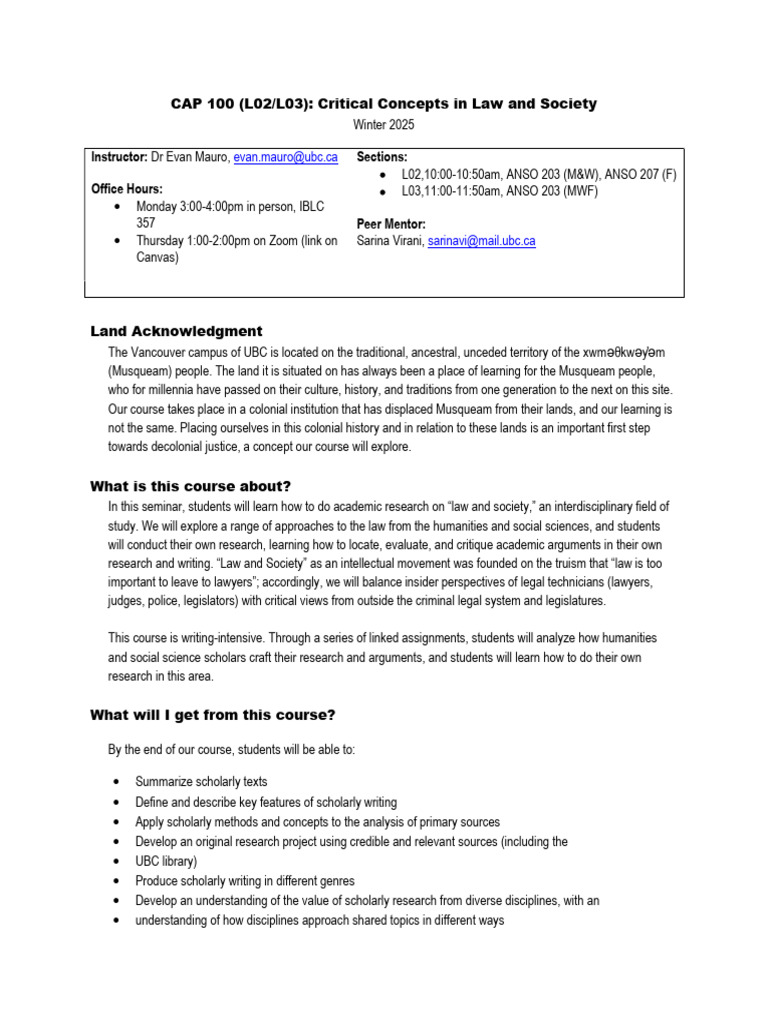 CAP 100 (L02/L03): Critical Concepts in Law and Society

Winter 2025

Instructor: Dr Evan Mauro, evan.mauro@ubc.ca

Office Hours:
• Monday 3:00-4:00pm in person, IBLC 357
• Thursday 1:00-2:00pm on Zoom (link on Canvas)

Sections:
• L02,10:00-10:50am, ANSO 203 (M&W), ANSO 207 (F)
• L03,11:00-11:50am, ANSO 203 (MWF)

Peer Mentor:
Sarina Virani, sarinavi@mail.ubc.ca

Land Acknowledgment

The Vancouver campus of UBC is located on the traditional, ancestral, unceded territory of the xʷməθkʷəy̓əm (Musqueam) people. The land it is situated on has always been a place of learning for the Musqueam people, who for millennia have passed on their culture, history, and traditions from one generation to the next on this site. Our course takes place in a colonial institution that has displaced Musqueam from their lands, and our learning is not the same. Placing ourselves in this colonial history and in relation to these lands is an important first step towards decolonial justice, a concept our course will explore.

What is this course about?

In this seminar, students will learn how to do academic research on "law and society," an interdisciplinary field of study. We will explore a range of approaches to the law from the humanities and social sciences, and students will conduct their own research, learning how to locate, evaluate, and critique academic arguments in their own research and writing. "Law and Society" as an intellectual movement was founded on the truism that "law is too important to leave to lawyers"; accordingly, we will balance insider perspectives of legal technicians (lawyers, judges, police, legislators) with critical views from outside the criminal legal system and legislatures.

This course is writing-intensive. Through a series of linked assignments, students will analyze how humanities and social science scholars craft their research and arguments, and students will learn how to do their own research in this area.

What will I get from this course?

By the end of our course, students will be able to:

• Summarize scholarly texts
• Define and describe key features of scholarly writing
• Apply scholarly methods and concepts to the analysis of primary sources
• Develop an original research project using credible and relevant sources (including the
• UBC library)
• Produce scholarly writing in different genres
• Develop an understanding of the value of scholarly research from diverse disciplines, with an
• understanding of how disciplines approach shared topics in different ways